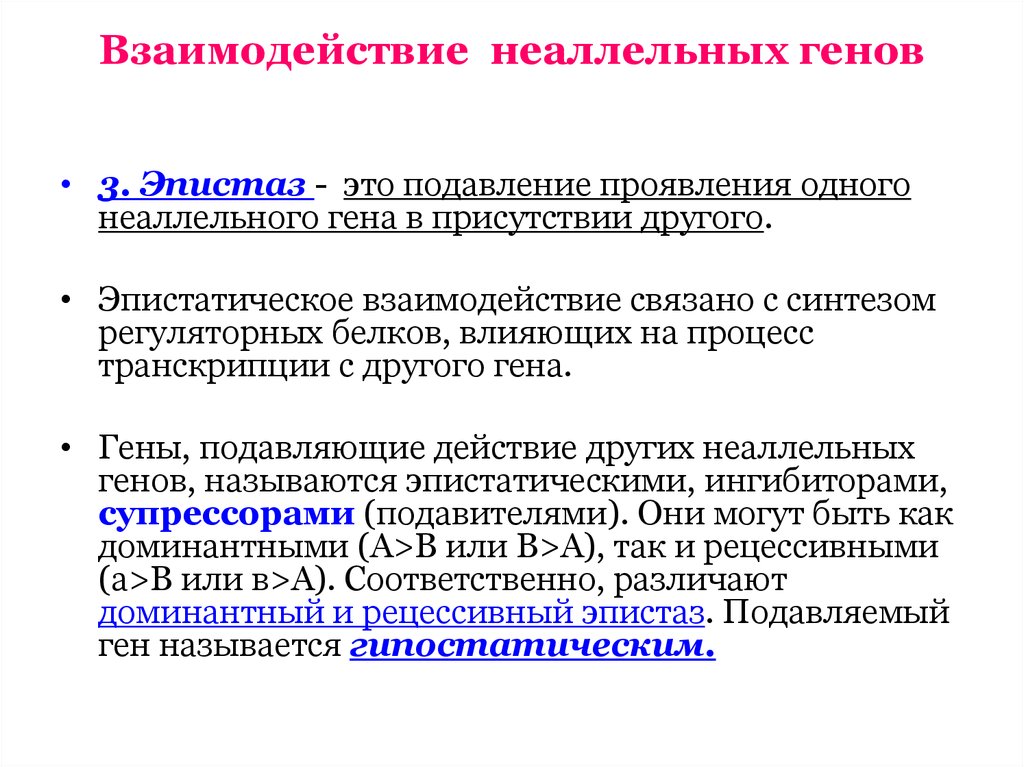 Взаимодействие неаллельных генов

• 3. Эпистаз - это подавление проявления одного неаллельного гена в присутствии другого.

• Эпистатическое взаимодействие связано с синтезом регуляторных белков, влияющих на процесс транскрипции с другого гена.

• Гены, подавляющие действие других неаллельных генов, называются эпистатическими, ингибиторами, супрессорами (подавителями). Они могут быть как доминантными (А>В или В>А), так и рецессивными (а>В или в>А). Соответственно, различают доминантный и рецессивный эпистаз. Подавляемый ген называется гипостатическим.